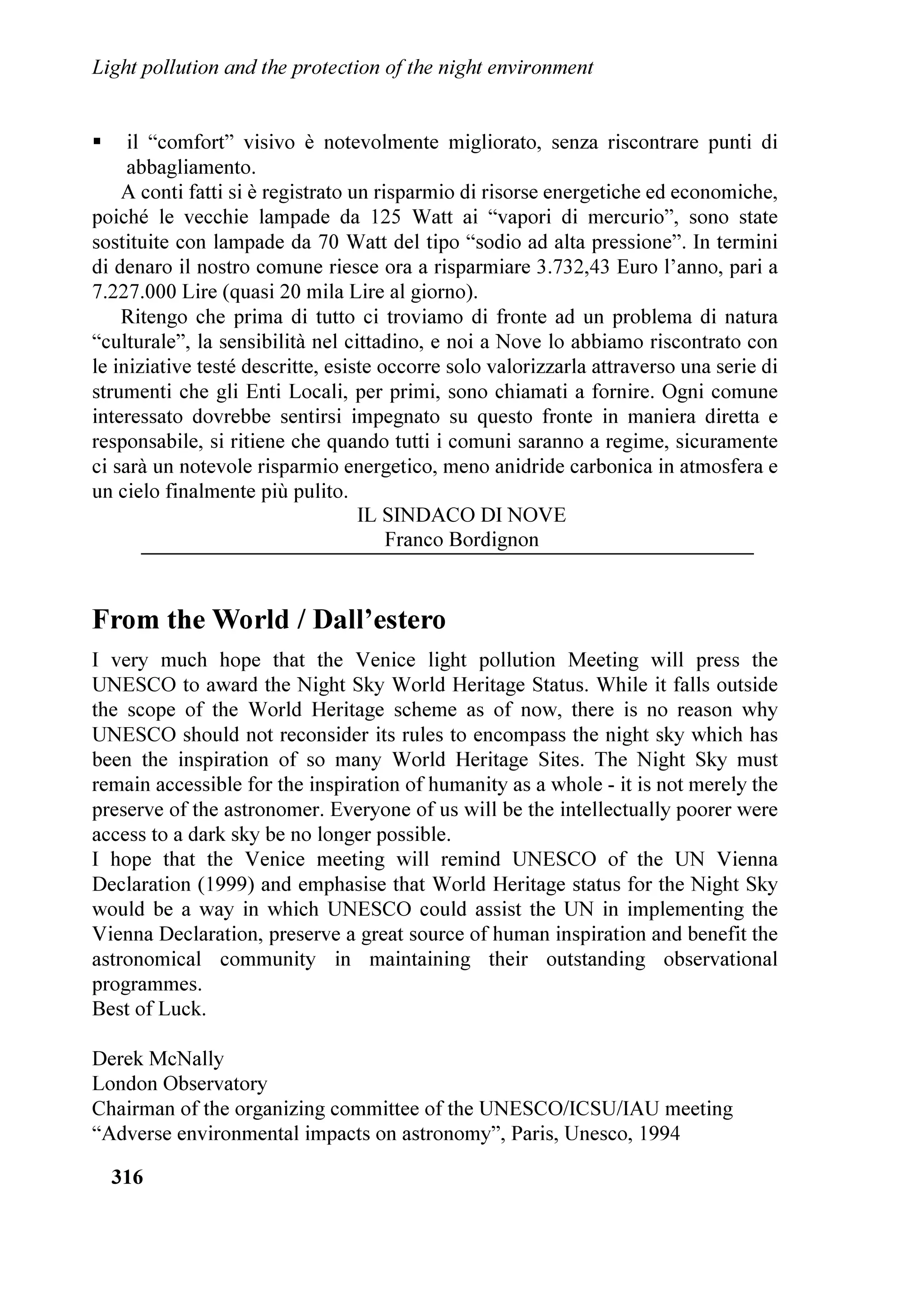 Light pollution and the protection of the night environment

▪ il “comfort” visivo è notevolmente migliorato, senza riscontrare punti di abbagliamento.

A conti fatti si è registrato un risparmio di risorse energetiche ed economiche, poiché le vecchie lampade da 125 Watt ai “vapori di mercurio”, sono state sostituite con lampade da 70 Watt del tipo “sodio ad alta pressione”. In termini di denaro il nostro comune riesce ora a risparmiare 3.732,43 Euro l’anno, pari a 7.227.000 Lire (quasi 20 mila Lire al giorno).

Ritengo che prima di tutto ci troviamo di fronte ad un problema di natura “culturale”, la sensibilità nel cittadino, e noi a Nove lo abbiamo riscontrato con le iniziative testé descritte, esiste occorre solo valorizzarla attraverso una serie di strumenti che gli Enti Locali, per primi, sono chiamati a fornire. Ogni comune interessato dovrebbe sentirsi impegnato su questo fronte in maniera diretta e responsabile, si ritiene che quando tutti i comuni saranno a regime, sicuramente ci sarà un notevole risparmio energetico, meno anidride carbonica in atmosfera e un cielo finalmente più pulito.

IL SINDACO DI NOVE
Franco Bordignon

From the World / Dall’estero

I very much hope that the Venice light pollution Meeting will press the UNESCO to award the Night Sky World Heritage Status. While it falls outside the scope of the World Heritage scheme as of now, there is no reason why UNESCO should not reconsider its rules to encompass the night sky which has been the inspiration of so many World Heritage Sites. The Night Sky must remain accessible for the inspiration of humanity as a whole - it is not merely the preserve of the astronomer. Everyone of us will be the intellectually poorer were access to a dark sky be no longer possible.
I hope that the Venice meeting will remind UNESCO of the UN Vienna Declaration (1999) and emphasise that World Heritage status for the Night Sky would be a way in which UNESCO could assist the UN in implementing the Vienna Declaration, preserve a great source of human inspiration and benefit the astronomical community in maintaining their outstanding observational programmes.
Best of Luck.

Derek McNally
London Observatory
Chairman of the organizing committee of the UNESCO/ICSU/IAU meeting “Adverse environmental impacts on astronomy”, Paris, Unesco, 1994

316